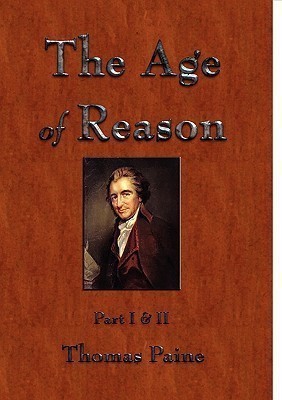 The Age of Reason

Part I & II

Thomas Paine